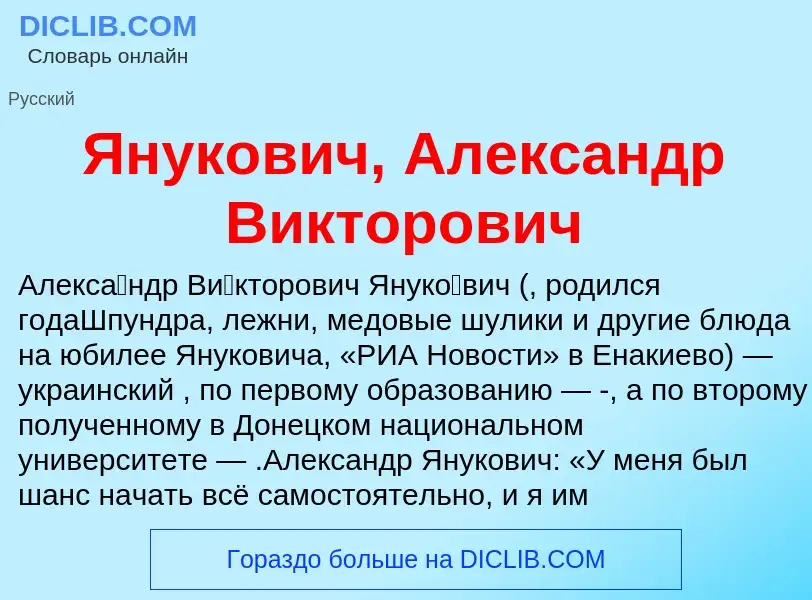 DICLIB.COM
Словарь онлайн

Русский

Янукович, Александр Викторович

Алекса́ндр Ви́кторович Януко́вич (, родился годаШпундра, лежни, медовые шулики и другие блюда на юбилее Януковича, «РИА Новости» в Енакиево) — украинский , по первому образованию — -, а по второму полученному в Донецком национальном университете — .Александр Янукович: «У меня был шанс начать всё самостоятельно, и я им

Гораздо больше на DICLIB.COM